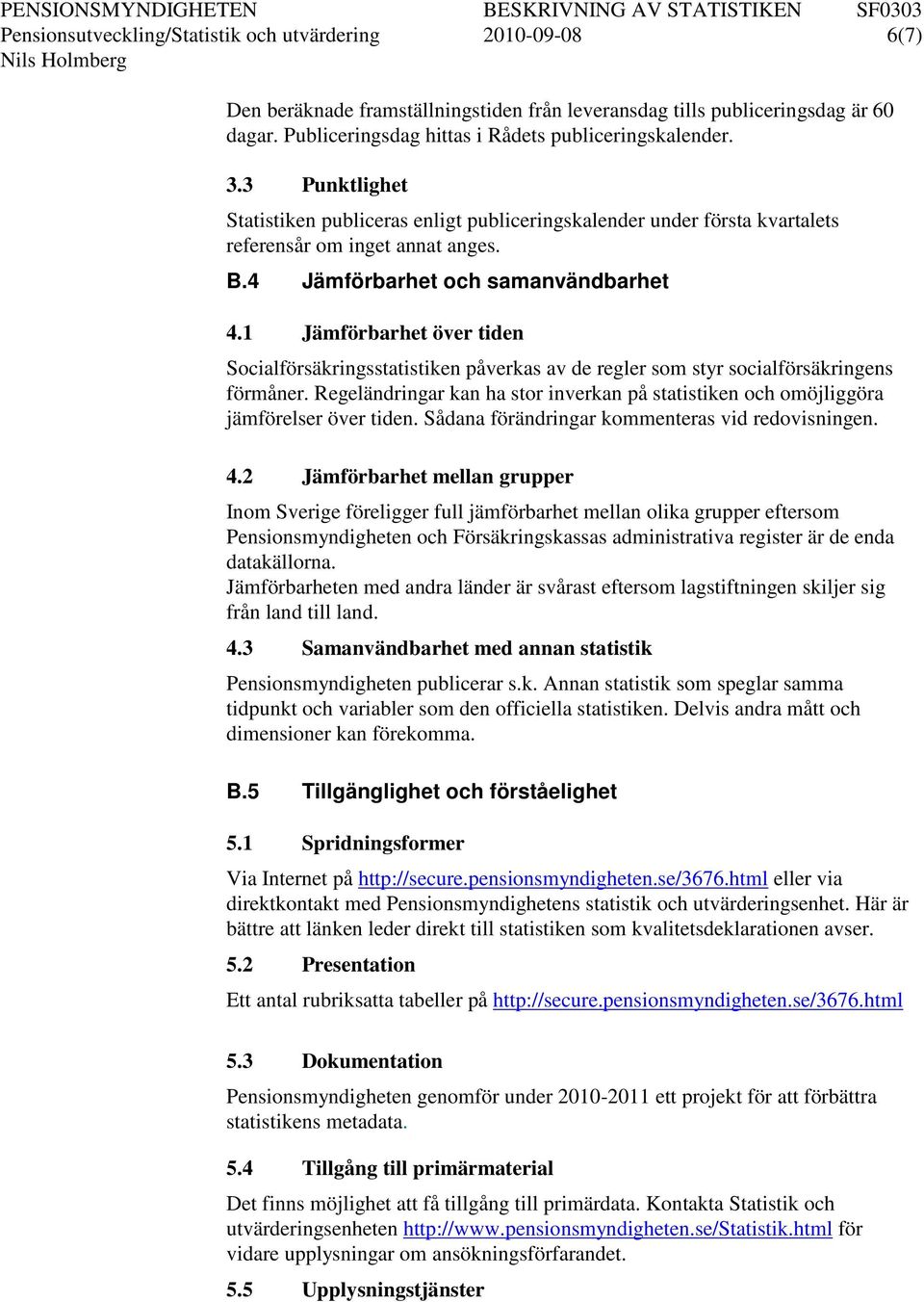 PENSIONSMYNDIGHETEN BESKRIVNING AV STATISTIKEN SF0303
Pensionsutveckling/Statistik och utvärdering 2010-09-08 6(7)
Nils Holmberg

Den beräknade framställningstiden från leveransdag tills publiceringsdag är 60 dagar. Publiceringsdag hittas i Rådets publiceringskalender.

3.3 Punktlighet

Statistiken publiceras enligt publiceringskalender under första kvartalets referensår om inget annat anges.

B.4 Jämförbarhet och samanvändbarhet

4.1 Jämförbarhet över tiden

Socialförsäkringsstatistiken påverkas av de regler som styr socialförsäkringens förmåner. Regeländringar kan ha stor inverkan på statistiken och omöjliggöra jämförelser över tiden. Sådana förändringar kommenteras vid redovisningen.

4.2 Jämförbarhet mellan grupper

Inom Sverige föreligger full jämförbarhet mellan olika grupper eftersom Pensionsmyndigheten och Försäkringskassas administrativa register är de enda datakällorna.
Jämförbarheten med andra länder är svårast eftersom lagstiftningen skiljer sig från land till land.

4.3 Samanvändbarhet med annan statistik

Pensionsmyndigheten publicerar s.k. Annan statistik som speglar samma tidpunkt och variabler som den officiella statistiken. Delvis andra mått och dimensioner kan förekomma.

B.5 Tillgänglighet och förståelighet

5.1 Spridningsformer

Via Internet på http://secure.pensionsmyndigheten.se/3676.html eller via direktkontakt med Pensionsmyndighetens statistik och utvärderingsenhet. Här är bättre att länken leder direkt till statistiken som kvalitetsdeklarationen avser.

5.2 Presentation

Ett antal rubriksatta tabeller på http://secure.pensionsmyndigheten.se/3676.html

5.3 Dokumentation

Pensionsmyndigheten genomför under 2010-2011 ett projekt för att förbättra statistikens metadata.

5.4 Tillgång till primärmaterial

Det finns möjlighet att få tillgång till primärdata. Kontakta Statistik och utvärderingsenheten http://www.pensionsmyndigheten.se/Statistik.html för vidare upplysningar om ansökningsförfarandet.

5.5 Upplysningstjänster